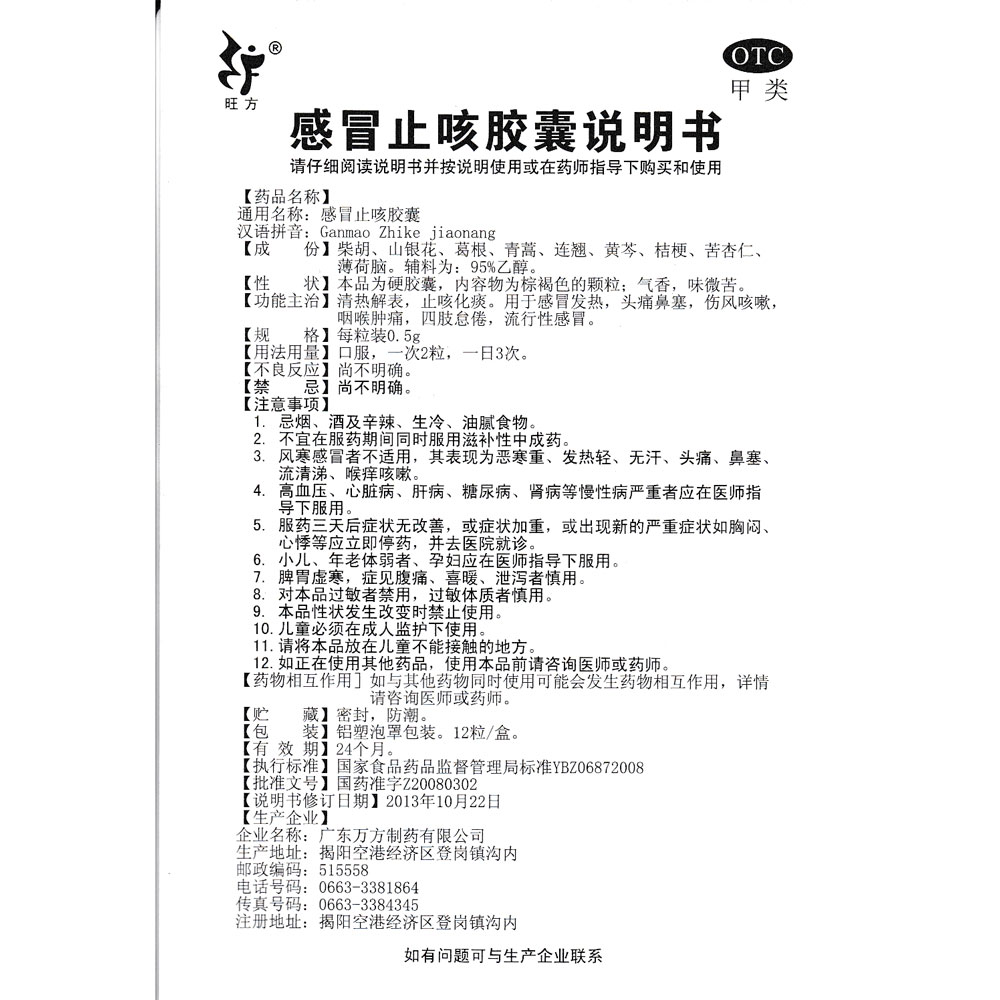 ®
旺方

OTC
甲类

感冒止咳胶囊说明书

请仔细阅读说明书并按说明使用或在药师指导下购买和使用

【药品名称】
通用名称：感冒止咳胶囊
汉语拼音：Ganmao Zhike jiaonang
【成　　份】柴胡、山银花、葛根、青蒿、连翘、黄芩、桔梗、苦杏仁、薄荷脑。辅料为：95%乙醇。
【性　　状】本品为硬胶囊，内容物为棕褐色的颗粒；气香，味微苦。
【功能主治】清热解表，止咳化痰。用于感冒发热，头痛鼻塞，伤风咳嗽，咽喉肿痛，四肢怠倦，流行性感冒。
【规　　格】每粒装0.5g
【用法用量】口服，一次2粒，一日3次。
【不良反应】尚不明确。
【禁　　忌】尚不明确。
【注意事项】
1. 忌烟、酒及辛辣、生冷、油腻食物。
2. 不宜在服药期间同时服用滋补性中成药。
3. 风寒感冒者不适用，其表现为恶寒重、发热轻、无汗、头痛、鼻塞、流清涕、喉痒咳嗽。
4. 高血压、心脏病、肝病、糖尿病、肾病等慢性病严重者应在医师指导下服用。
5. 服药三天后症状无改善，或症状加重，或出现新的严重症状如胸闷、心悸等应立即停药，并去医院就诊。
6. 小儿、年老体弱者、孕妇应在医师指导下服用。
7. 脾胃虚寒，症见腹痛、喜暖、泄泻者慎用。
8. 对本品过敏者禁用，过敏体质者慎用。
9. 本品性状发生改变时禁止使用。
10. 儿童必须在成人监护下使用。
11. 请将本品放在儿童不能接触的地方。
12. 如正在使用其他药品，使用本品前请咨询医师或药师。
【药物相互作用】如与其他药物同时使用可能会发生药物相互作用，详情请咨询医师或药师。
【贮　　藏】密封，防潮。
【包　　装】铝塑泡罩包装。12粒/盒。
【有 效 期】24个月。
【执行标准】国家食品药品监督管理局标准YBZ06872008
【批准文号】国药准字Z20080302
【说明书修订日期】2013年10月22日
【生产企业】
企业名称：广东万方制药有限公司
生产地址：揭阳空港经济区登岗镇沟内
邮政编码：515558
电话号码：0663-3381864
传真号码：0663-3384345
注册地址：揭阳空港经济区登岗镇沟内

如有问题可与生产企业联系